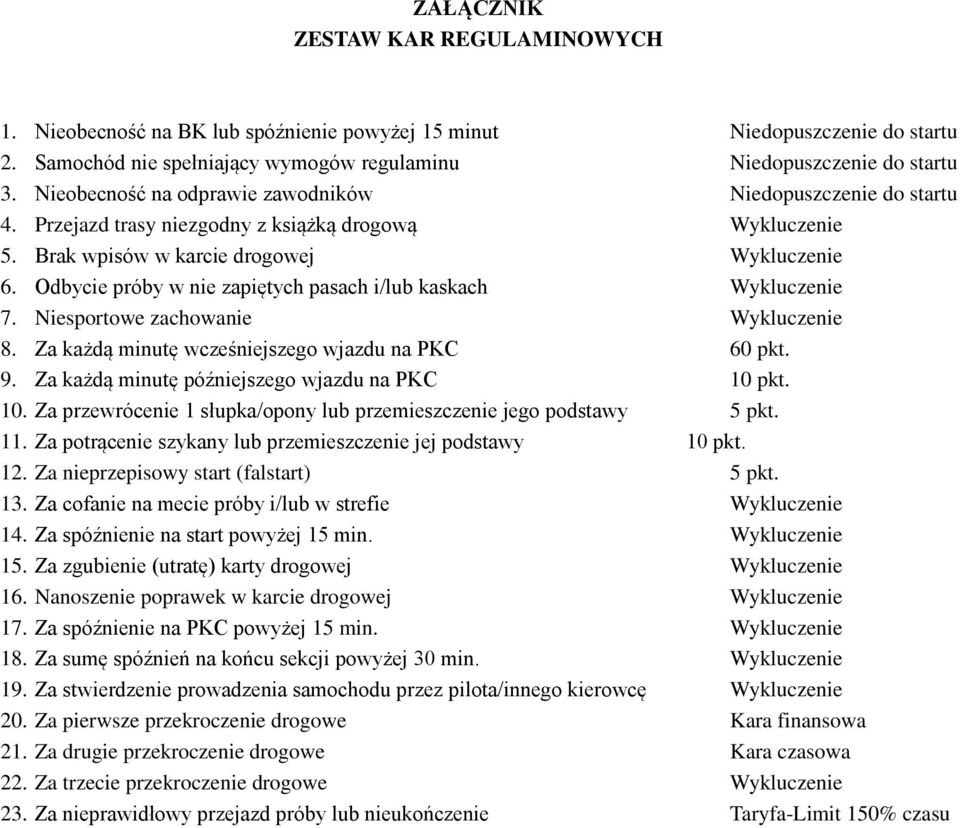 ZAŁĄCZNIK
ZESTAW KAR REGULAMINOWYCH

1. Nieobecność na BK lub spóźnienie powyżej 15 minut Niedopuszczenie do startu
2. Samochód nie spełniający wymogów regulaminu Niedopuszczenie do startu
3. Nieobecność na odprawie zawodników Niedopuszczenie do startu
4. Przejazd trasy niezgodny z książką drogową Wykluczenie
5. Brak wpisów w karcie drogowej Wykluczenie
6. Odbycie próby w nie zapiętych pasach i/lub kaskach Wykluczenie
7. Niesportowe zachowanie Wykluczenie
8. Za każdą minutę wcześniejszego wjazdu na PKC 60 pkt.
9. Za każdą minutę późniejszego wjazdu na PKC 10 pkt.
10. Za przewrócenie 1 słupka/opony lub przemieszczenie jego podstawy 5 pkt.
11. Za potrącenie szykany lub przemieszczenie jej podstawy 10 pkt.
12. Za nieprzepisowy start (falstart) 5 pkt.
13. Za cofanie na mecie próby i/lub w strefie Wykluczenie
14. Za spóźnienie na start powyżej 15 min. Wykluczenie
15. Za zgubienie (utratę) karty drogowej Wykluczenie
16. Nanoszenie poprawek w karcie drogowej Wykluczenie
17. Za spóźnienie na PKC powyżej 15 min. Wykluczenie
18. Za sumę spóźnień na końcu sekcji powyżej 30 min. Wykluczenie
19. Za stwierdzenie prowadzenia samochodu przez pilota/innego kierowcę Wykluczenie
20. Za pierwsze przekroczenie drogowe Kara finansowa
21. Za drugie przekroczenie drogowe Kara czasowa
22. Za trzecie przekroczenie drogowe Wykluczenie
23. Za nieprawidłowy przejazd próby lub nieukończenie Taryfa-Limit 150% czasu